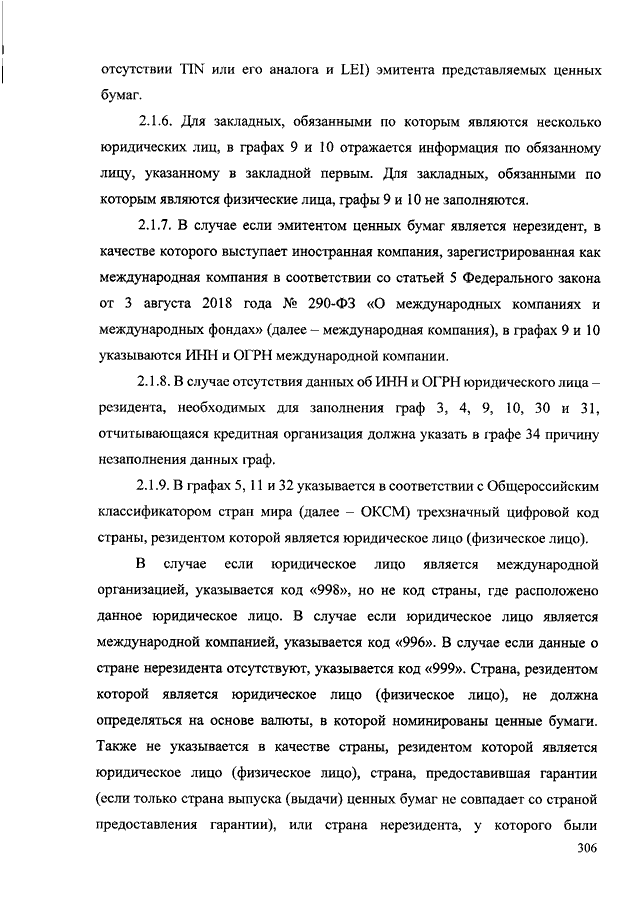 отсутствии TIN или его аналога и LEI) эмитента представляемых ценных бумаг.

2.1.6. Для закладных, обязанными по которым являются несколько юридических лиц, в графах 9 и 10 отражается информация по обязанному лицу, указанному в закладной первым. Для закладных, обязанными по которым являются физические лица, графы 9 и 10 не заполняются.

2.1.7. В случае если эмитентом ценных бумаг является нерезидент, в качестве которого выступает иностранная компания, зарегистрированная как международная компания в соответствии со статьей 5 Федерального закона от 3 августа 2018 года № 290-ФЗ «О международных компаниях и международных фондах» (далее – международная компания), в графах 9 и 10 указываются ИНН и ОГРН международной компании.

2.1.8. В случае отсутствия данных об ИНН и ОГРН юридического лица – резидента, необходимых для заполнения граф 3, 4, 9, 10, 30 и 31, отчитывающаяся кредитная организация должна указать в графе 34 причину незаполнения данных граф.

2.1.9. В графах 5, 11 и 32 указывается в соответствии с Общероссийским классификатором стран мира (далее – ОКСМ) трехзначный цифровой код страны, резидентом которой является юридическое лицо (физическое лицо).

В случае если юридическое лицо является международной организацией, указывается код «998», но не код страны, где расположено данное юридическое лицо. В случае если юридическое лицо является международной компанией, указывается код «996». В случае если данные о стране нерезидента отсутствуют, указывается код «999». Страна, резидентом которой является юридическое лицо (физическое лицо), не должна определяться на основе валюты, в которой номинированы ценные бумаги. Также не указывается в качестве страны, резидентом которой является юридическое лицо (физическое лицо), страна, предоставившая гарантии (если только страна выпуска (выдачи) ценных бумаг не совпадает со страной предоставления гарантии), или страна нерезидента, у которого были

306